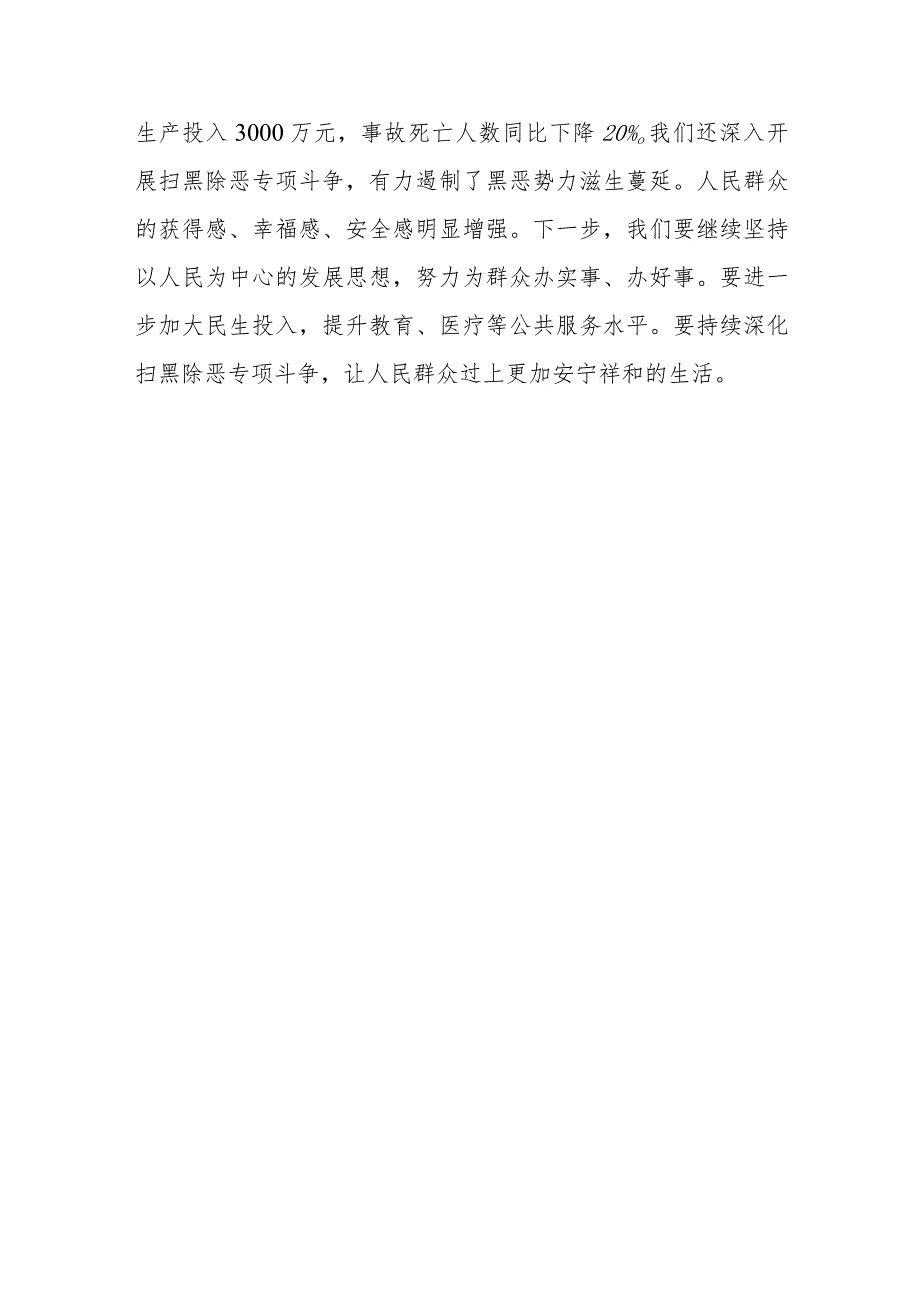 生产投入3000万元，事故死亡人数同比下降20%。我们还深入开展扫黑除恶专项斗争，有力遏制了黑恶势力滋生蔓延。人民群众的获得感、幸福感、安全感明显增强。下一步，我们要继续坚持以人民为中心的发展思想，努力为群众办实事、办好事。要进一步加大民生投入，提升教育、医疗等公共服务水平。要持续深化扫黑除恶专项斗争，让人民群众过上更加安宁祥和的生活。